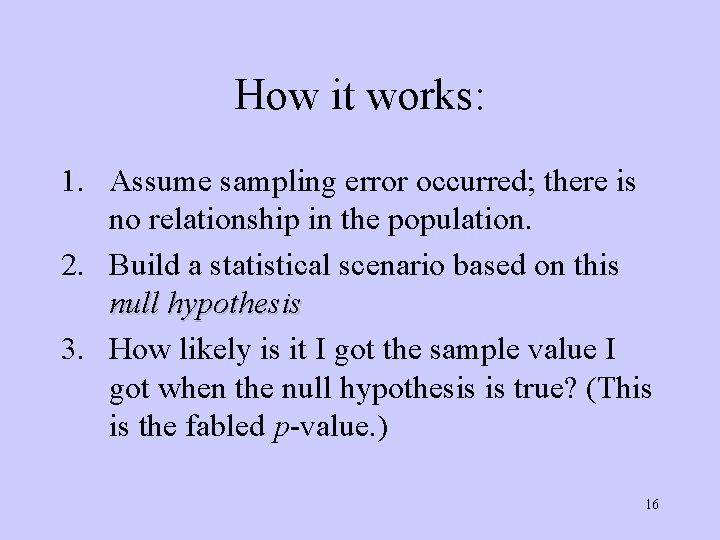 How it works:

1. Assume sampling error occurred; there is no relationship in the population.
2. Build a statistical scenario based on this null hypothesis
3. How likely is it I got the sample value I got when the null hypothesis is true? (This is the fabled p-value.)

16